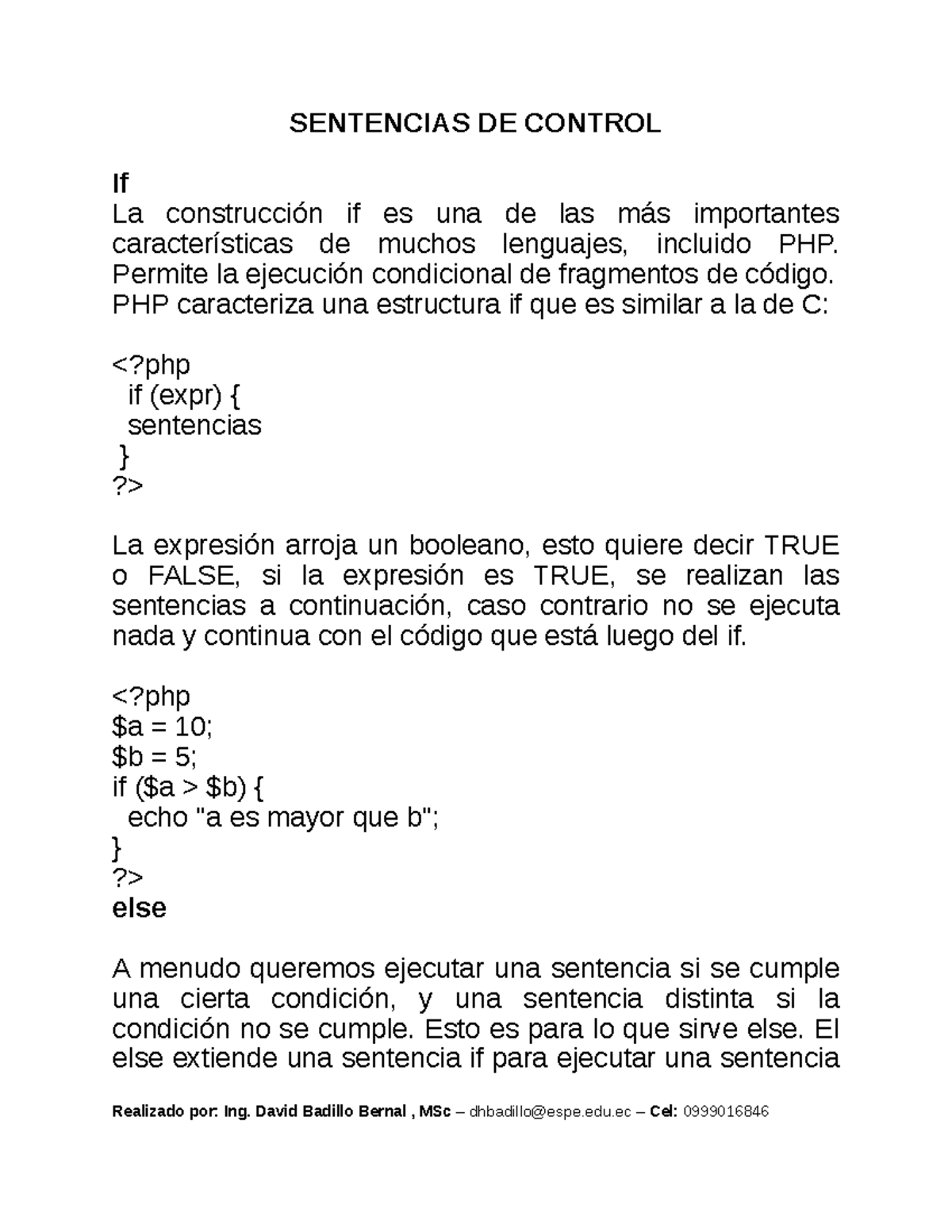 SENTENCIAS DE CONTROL

If
La construcción if es una de las más importantes características de muchos lenguajes, incluido PHP. Permite la ejecución condicional de fragmentos de código. PHP caracteriza una estructura if que es similar a la de C:

<?php
if (expr) {
sentencias
}
?>

La expresión arroja un booleano, esto quiere decir TRUE o FALSE, si la expresión es TRUE, se realizan las sentencias a continuación, caso contrario no se ejecuta nada y continua con el código que está luego del if.

<?php
$a = 10;
$b = 5;
if ($a > $b) {
echo "a es mayor que b";
}
?>
else

A menudo queremos ejecutar una sentencia si se cumple una cierta condición, y una sentencia distinta si la condición no se cumple. Esto es para lo que sirve else. El else extiende una sentencia if para ejecutar una sentencia

Realizado por: Ing. David Badillo Bernal , MSc – dhbadillo@espe.edu.ec – Cel: 0999016846